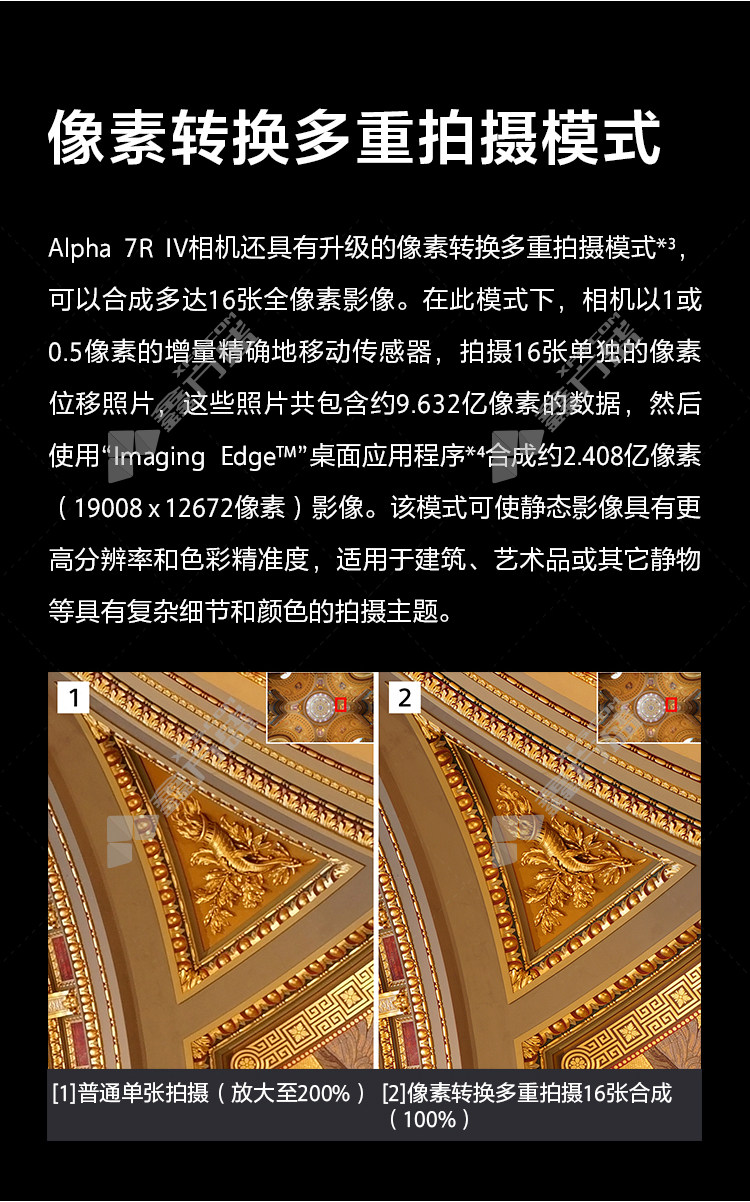 像素转换多重拍摄模式

Alpha 7R IV相机还具有升级的像素转换多重拍摄模式*³，可以合成多达16张全像素影像。在此模式下，相机以1或0.5像素的增量精确地移动传感器，拍摄16张单独的像素位移照片，这些照片共包含约9.632亿像素的数据，然后使用“Imaging Edge™”桌面应用程序*⁴合成约2.408亿像素（19008 x 12672像素）影像。该模式可使静态影像具有更高分辨率和色彩精准度，适用于建筑、艺术品或其它静物等具有复杂细节和颜色的拍摄主题。

1

2

[1]普通单张拍摄（放大至200%）

[2]像素转换多重拍摄16张合成（100%）